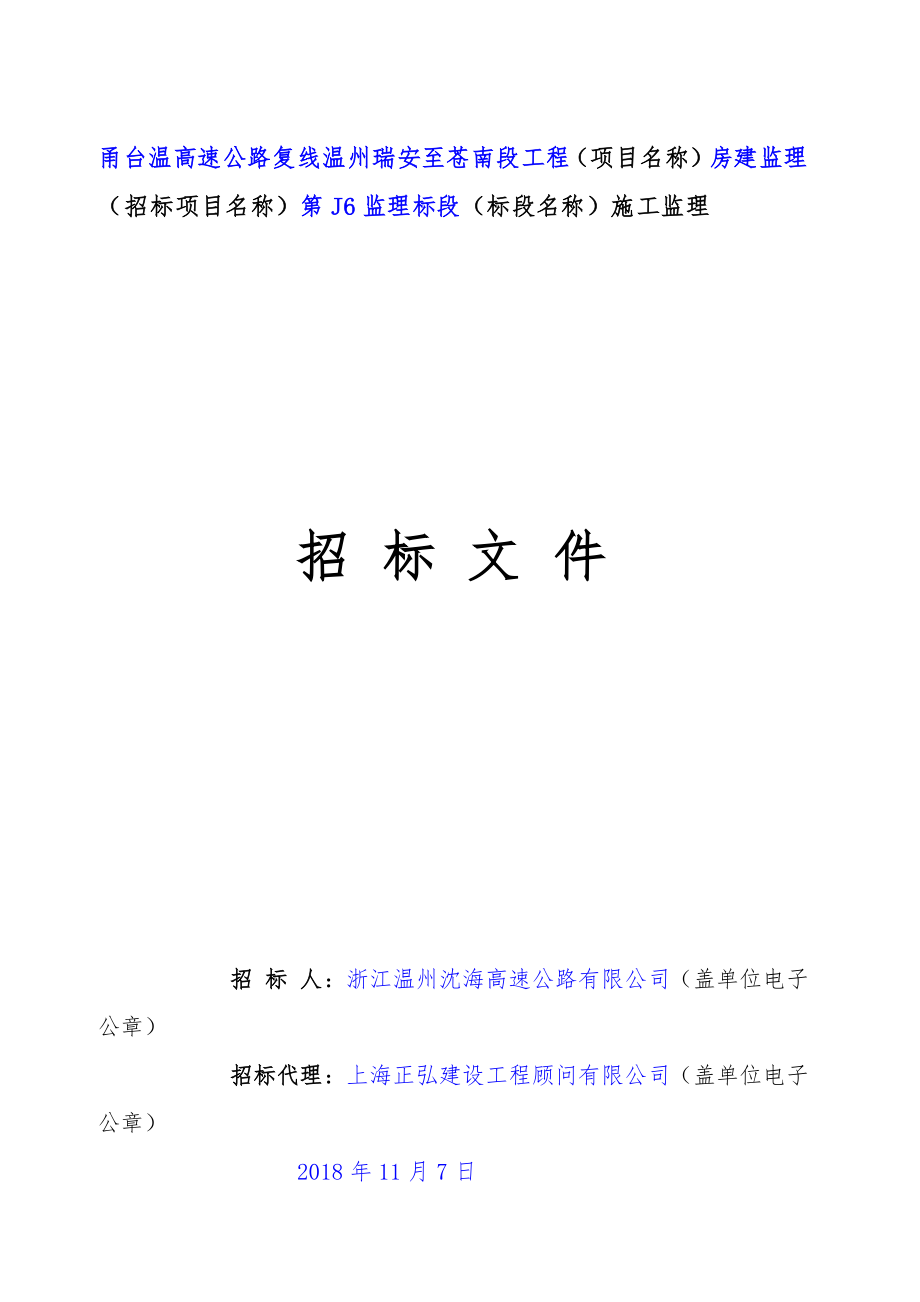 甬台温高速公路复线温州瑞安至苍南段工程（项目名称）房建监理（招标项目名称）第 J6 监理标段（标段名称）施工监理

招 标 文 件

招 标 人：浙江温州沈海高速公路有限公司（盖单位电子公章）

招标代理：上海正弘建设工程顾问有限公司（盖单位电子公章）

2018 年 11 月 7 日